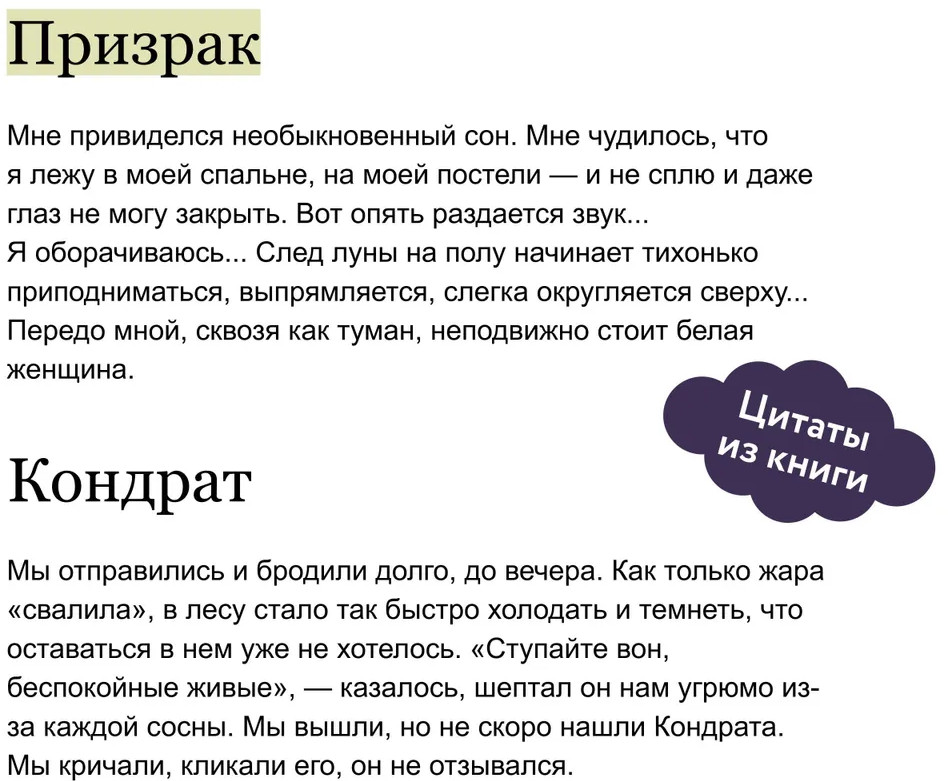 Призрак

Мне привиделся необыкновенный сон. Мне чудилось, что я лежу в моей спальне, на моей постели — и не сплю и даже глаз не могу закрыть. Вот опять раздается звук...
Я оборачиваюсь... След луны на полу начинает тихонько приподниматься, выпрямляется, слегка округляется сверху... Передо мной, сквозя как туман, неподвижно стоит белая женщина.

Цитаты из книги

Кондрат

Мы отправились и бродили долго, до вечера. Как только жара «свалила», в лесу стало так быстро холодать и темнеть, что оставаться в нем уже не хотелось. «Ступайте вон, беспокойные живые», — казалось, шептал он нам угрюмо из-за каждой сосны. Мы вышли, но не скоро нашли Кондрата. Мы кричали, кликали его, он не отзывался.